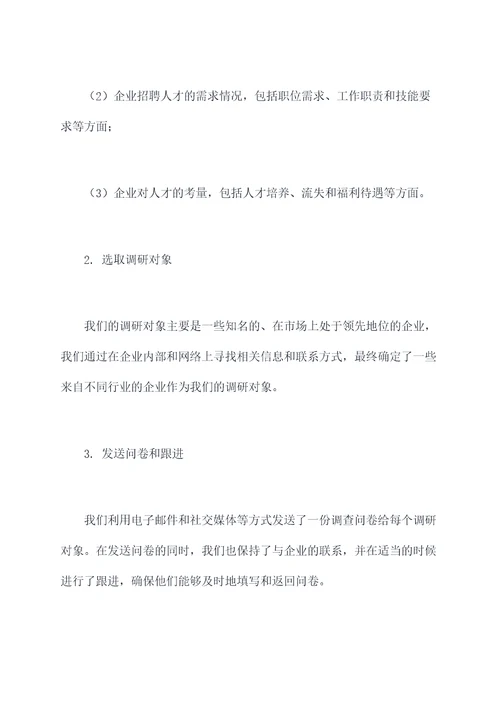 （2）企业招聘人才的需求情况，包括职位需求、工作职责和技能要求等方面；

（3）企业对人才的考量，包括人才培养、流失和福利待遇等方面。

2. 选取调研对象

我们的调研对象主要是一些知名的、在市场上处于领先地位的企业，我们通过在企业内部和网络上寻找相关信息和联系方式，最终确定了一些来自不同行业的企业作为我们的调研对象。

3. 发送问卷和跟进

我们利用电子邮件和社交媒体等方式发送了一份调查问卷给每个调研对象。在发送问卷的同时，我们也保持了与企业的联系，并在适当的时候进行了跟进，确保他们能够及时地填写和返回问卷。